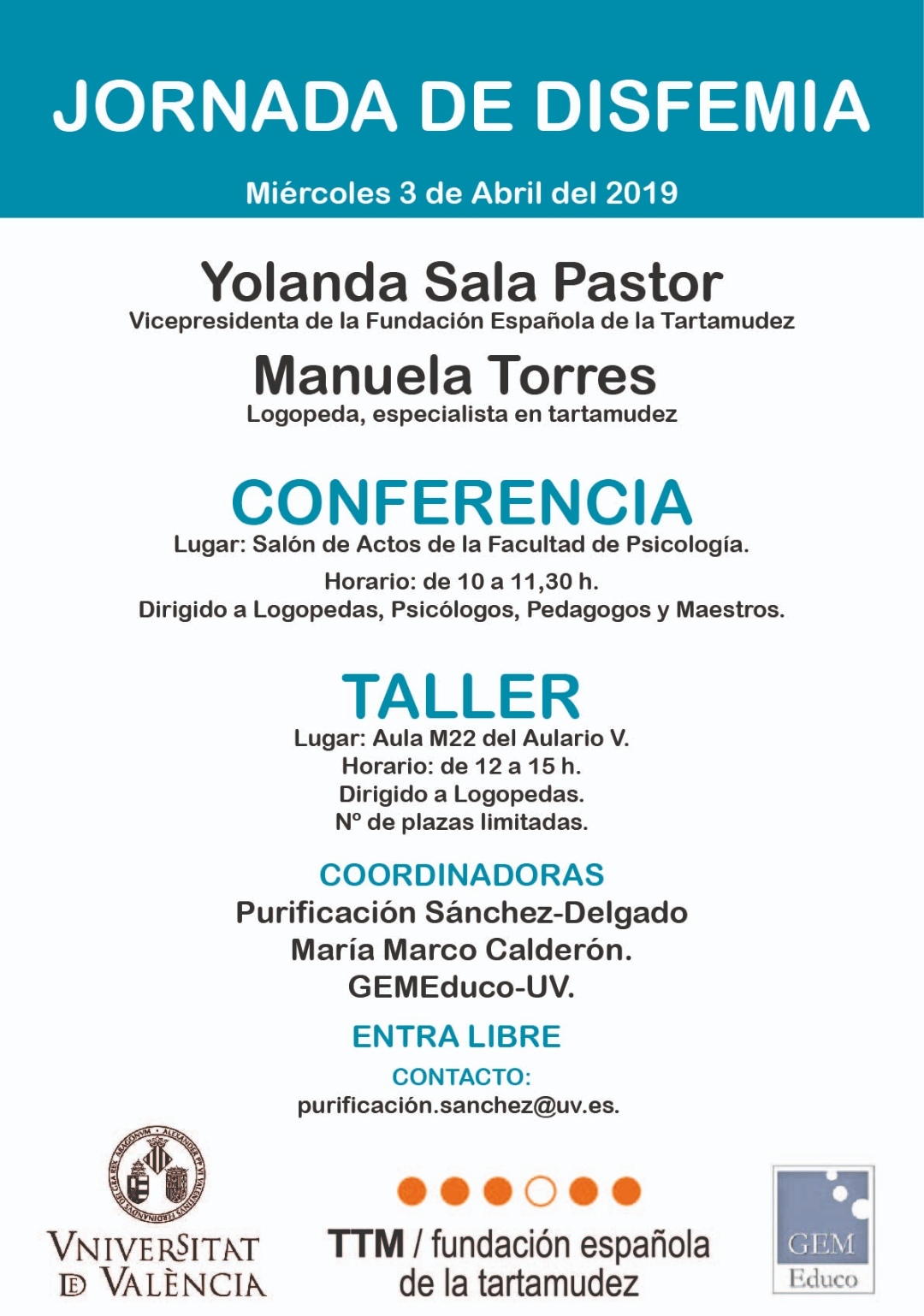 JORNADA DE DISFEMIA

Miércoles 3 de Abril del 2019

Yolanda Sala Pastor
Vicepresidenta de la Fundación Española de la Tartamudez

Manuela Torres
Logopeda, especialista en tartamudez

CONFERENCIA
Lugar: Salón de Actos de la Facultad de Psicología.
Horario: de 10 a 11,30 h.
Dirigido a Logopedas, Psicólogos, Pedagogos y Maestros.

TALLER
Lugar: Aula M22 del Aulario V.
Horario: de 12 a 15 h.
Dirigido a Logopedas.
Nº de plazas limitadas.

COORDINADORAS
Purificación Sánchez-Delgado
María Marco Calderón.
GEMEduco-UV.

ENTRA LIBRE

CONTACTO:
purificación.sanchez@uv.es.

VNIVERSITAT DE VALÈNCIA

TTM / fundación española de la tartamudez

GEM Educo